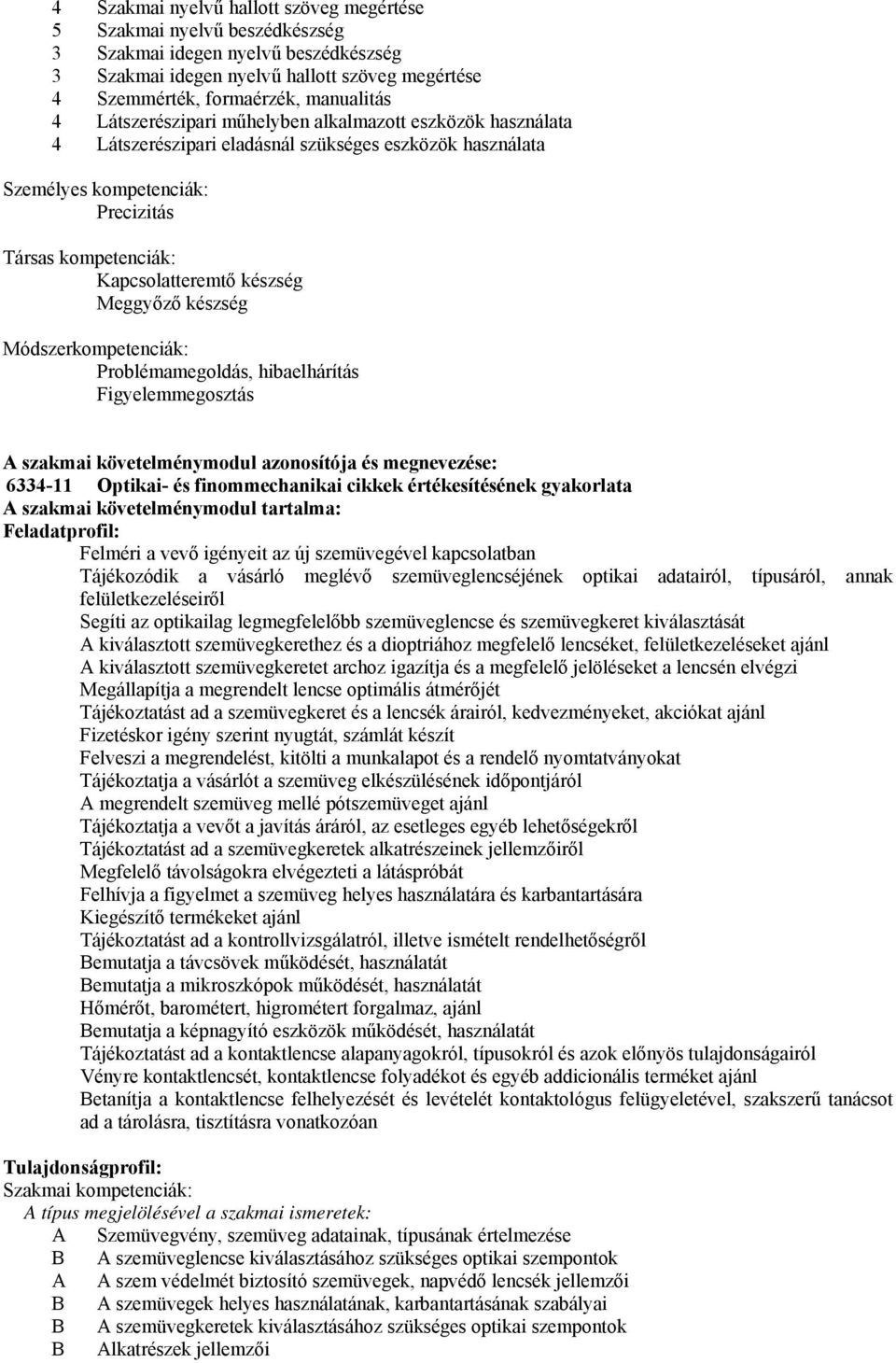 4 Szakmai nyelvű hallott szöveg megértése
5 Szakmai nyelvű beszédkészség
3 Szakmai idegen nyelvű beszédkészség
3 Szakmai idegen nyelvű hallott szöveg megértése
4 Szemmérték, formaérzék, manualitás
4 Látszerészipari műhelyben alkalmazott eszközök használata
4 Látszerészipari eladásnál szükséges eszközök használata

Személyes kompetenciák:
Precizitás

Társas kompetenciák:
Kapcsolatteremtő készség
Meggyőző készség

Módszerkompetenciák:
Problémamegoldás, hibaelhárítás
Figyelemmegosztás

A szakmai követelménymodul azonosítója és megnevezése:
6334-11 Optikai- és finommechanikai cikkek értékesítésének gyakorlata
A szakmai követelménymodul tartalma:
Feladatprofil:
Felméri a vevő igényeit az új szemüvegével kapcsolatban
Tájékozódik a vásárló meglévő szemüveglencséjének optikai adatairól, típusáról, annak felületkezeléseiről
Segíti az optikailag legmegfelelőbb szemüveglencse és szemüvegkeret kiválasztását
A kiválasztott szemüvegkerethez és a dioptriához megfelelő lencséket, felületkezeléseket ajánl
A kiválasztott szemüvegkeretet archoz igazítja és a megfelelő jelöléseket a lencsén elvégzi
Megállapítja a megrendelt lencse optimális átmérőjét
Tájékoztatást ad a szemüvegkeret és a lencsék árairól, kedvezményeket, akciókat ajánl
Fizetéskor igény szerint nyugtát, számlát készít
Felveszi a megrendelést, kitölti a munkalapot és a rendelő nyomtatványokat
Tájékoztatja a vásárlót a szemüveg elkészülésének időpontjáról
A megrendelt szemüveg mellé pótszemüveget ajánl
Tájékoztatja a vevőt a javítás áráról, az esetleges egyéb lehetőségekről
Tájékoztatást ad a szemüvegkeretek alkatrészeinek jellemzőiről
Megfelelő távolságokra elvégezteti a látáspróbát
Felhívja a figyelmet a szemüveg helyes használatára és karbantartására
Kiegészítő termékeket ajánl
Tájékoztatást ad a kontrollvizsgálatról, illetve ismételt rendelhetőségről
Bemutatja a távcsövek működését, használatát
Bemutatja a mikroszkópok működését, használatát
Hőmérőt, barométert, higrométert forgalmaz, ajánl
Bemutatja a képnagyító eszközök működését, használatát
Tájékoztatást ad a kontaktlencse alapanyagokról, típusokról és azok előnyös tulajdonságairól
Vényre kontaktlencsét, kontaktlencse folyadékot és egyéb addicionális terméket ajánl
Betanítja a kontaktlencse felhelyezését és levételét kontaktológus felügyeletével, szakszerű tanácsot ad a tárolásra, tisztításra vonatkozóan

Tulajdonságprofil:
Szakmai kompetenciák:
A típus megjelölésével a szakmai ismeretek:
A Szemüvegvény, szemüveg adatainak, típusának értelmezése
B A szemüveglencse kiválasztásához szükséges optikai szempontok
A A szem védelmét biztosító szemüvegek, napvédő lencsék jellemzői
B A szemüvegek helyes használatának, karbantartásának szabályai
B A szemüvegkeretek kiválasztásához szükséges optikai szempontok
B Alkatrészek jellemzői